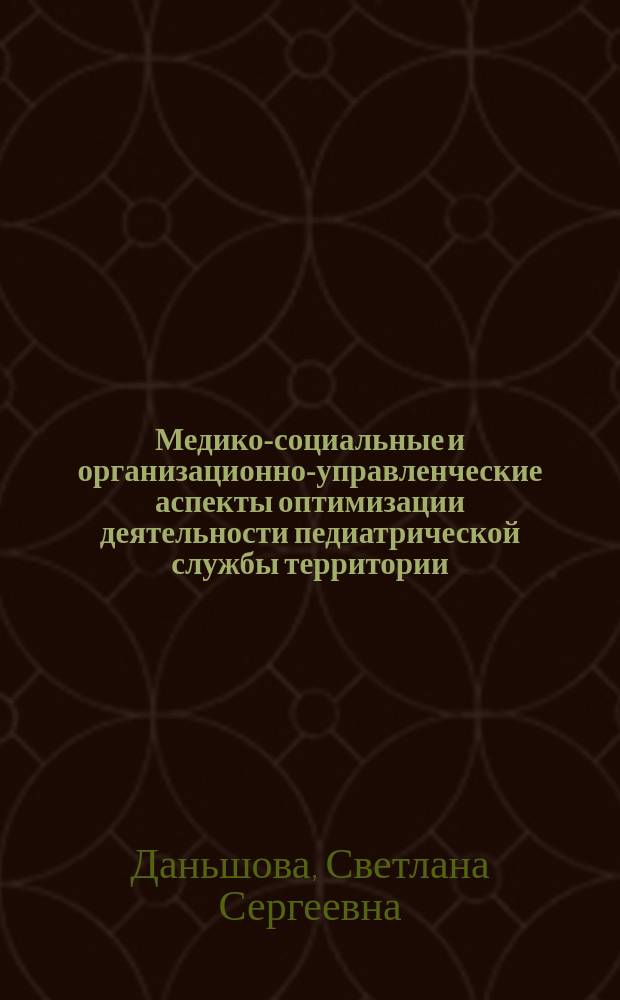 Медико-социальные и организационно-управленческие аспекты оптимизации деятельности педиатрической службы территории

Даньшова, Светлана Сергеевна